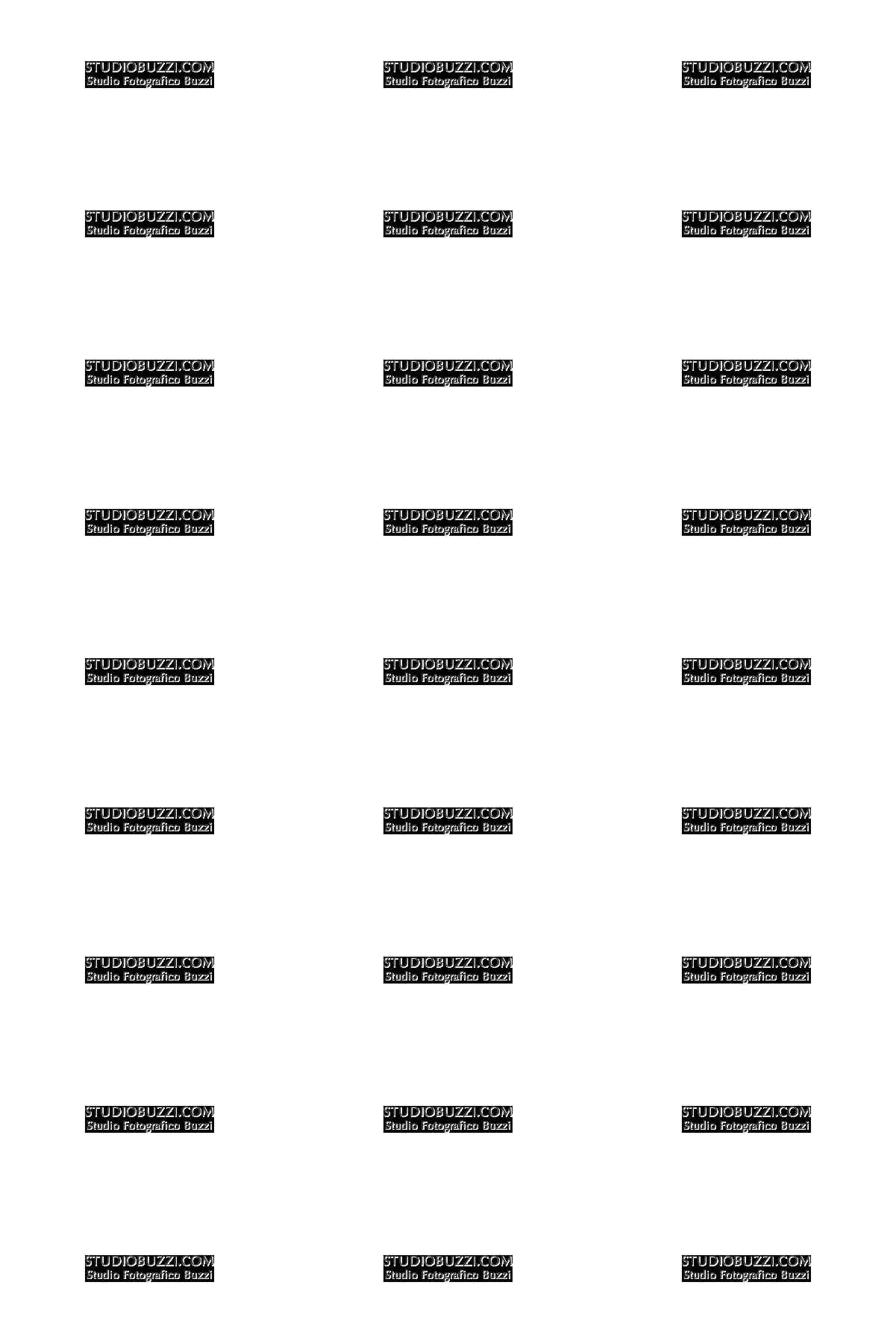 STUDIOBUZZI.COM
Studio Fotografico Buzzi

STUDIOBUZZI.COM
Studio Fotografico Buzzi

STUDIOBUZZI.COM
Studio Fotografico Buzzi

STUDIOBUZZI.COM
Studio Fotografico Buzzi

STUDIOBUZZI.COM
Studio Fotografico Buzzi

STUDIOBUZZI.COM
Studio Fotografico Buzzi

STUDIOBUZZI.COM
Studio Fotografico Buzzi

STUDIOBUZZI.COM
Studio Fotografico Buzzi

STUDIOBUZZI.COM
Studio Fotografico Buzzi

STUDIOBUZZI.COM
Studio Fotografico Buzzi

STUDIOBUZZI.COM
Studio Fotografico Buzzi

STUDIOBUZZI.COM
Studio Fotografico Buzzi

STUDIOBUZZI.COM
Studio Fotografico Buzzi

STUDIOBUZZI.COM
Studio Fotografico Buzzi

STUDIOBUZZI.COM
Studio Fotografico Buzzi

STUDIOBUZZI.COM
Studio Fotografico Buzzi

STUDIOBUZZI.COM
Studio Fotografico Buzzi

STUDIOBUZZI.COM
Studio Fotografico Buzzi

STUDIOBUZZI.COM
Studio Fotografico Buzzi

STUDIOBUZZI.COM
Studio Fotografico Buzzi

STUDIOBUZZI.COM
Studio Fotografico Buzzi

STUDIOBUZZI.COM
Studio Fotografico Buzzi

STUDIOBUZZI.COM
Studio Fotografico Buzzi

STUDIOBUZZI.COM
Studio Fotografico Buzzi

STUDIOBUZZI.COM
Studio Fotografico Buzzi

STUDIOBUZZI.COM
Studio Fotografico Buzzi

STUDIOBUZZI.COM
Studio Fotografico Buzzi